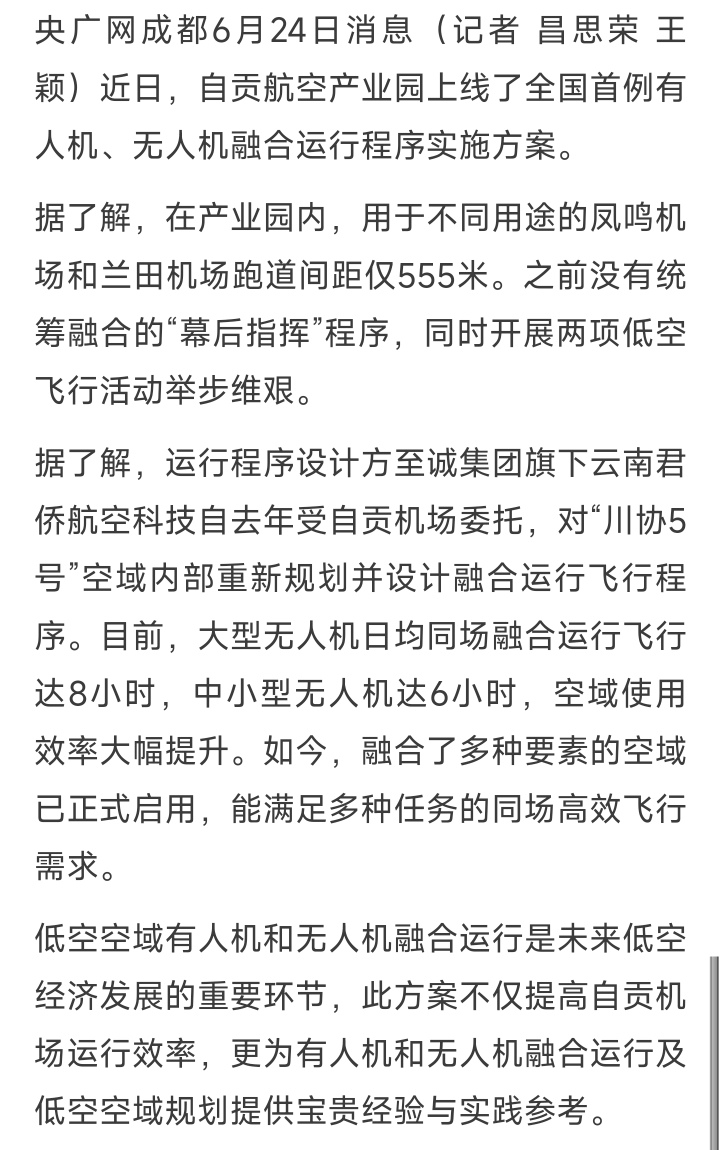 央广网成都6月24日消息（记者 昌思荣 王颖）近日，自贡航空产业园上线了全国首例有人机、无人机融合运行程序实施方案。

据了解，在产业园内，用于不同用途的凤鸣机场和兰田机场跑道间距仅555米。之前没有统筹融合的“幕后指挥”程序，同时开展两项低空飞行活动举步维艰。

据了解，运行程序设计方至诚集团旗下云南君侨航空科技自去年受自贡机场委托，对“川协5号”空域内部重新规划并设计融合运行飞行程序。目前，大型无人机日均同场融合运行飞行达8小时，中小型无人机达6小时，空域使用效率大幅提升。如今，融合了多种要素的空域已正式启用，能满足多种任务的同场高效飞行需求。

低空空域有人机和无人机融合运行是未来低空经济发展的重要环节，此方案不仅提高自贡机场运行效率，更为有人机和无人机融合运行及低空空域规划提供宝贵经验与实践参考。